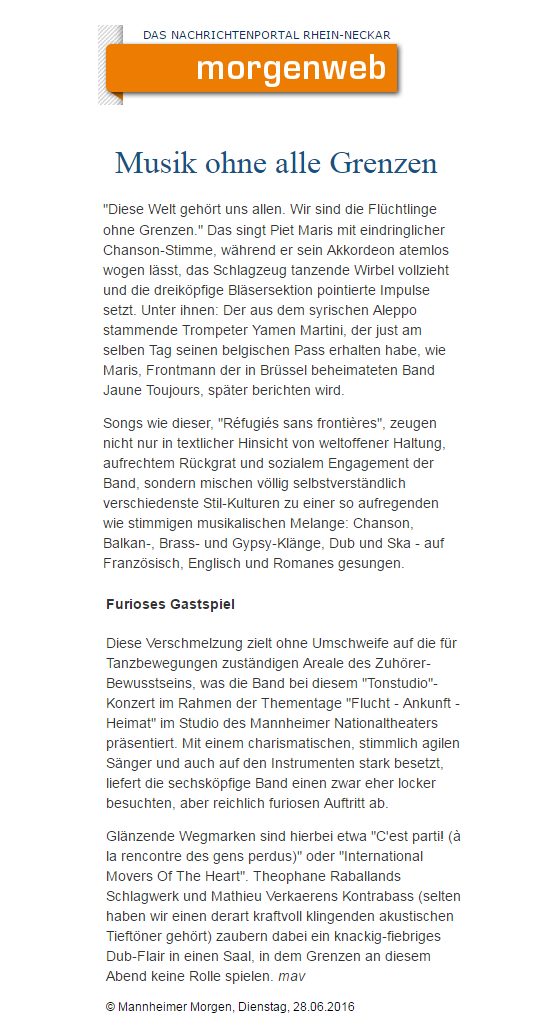 DAS NACHRICHTENPORTAL RHEIN-NECKAR
morgenweb

Musik ohne alle Grenzen

"Diese Welt gehört uns allen. Wir sind die Flüchtlinge ohne Grenzen." Das singt Piet Maris mit eindringlicher Chanson-Stimme, während er sein Akkordeon atemlos wogen lässt, das Schlagzeug tanzende Wirbel vollzieht und die dreiköpfige Bläsersektion pointierte Impulse setzt. Unter ihnen: Der aus dem syrischen Aleppo stammende Trompeter Yamen Martini, der just am selben Tag seinen belgischen Pass erhalten habe, wie Maris, Frontmann der in Brüssel beheimateten Band Jaune Toujours, später berichten wird.

Songs wie dieser, "Réfugiés sans frontières", zeugen nicht nur in textlicher Hinsicht von weltoffener Haltung, aufrechtem Rückgrat und sozialem Engagement der Band, sondern mischen völlig selbstverständlich verschiedenste Stil-Kulturen zu einer so aufregenden wie stimmigen musikalischen Melange: Chanson, Balkan-, Brass- und Gypsy-Klänge, Dub und Ska - auf Französisch, Englisch und Romanes gesungen.

Furioses Gastspiel

Diese Verschmelzung zielt ohne Umschweife auf die für Tanzbewegungen zuständigen Areale des Zuhörer-Bewusstseins, was die Band bei diesem "Tonstudio"-Konzert im Rahmen der Thementage "Flucht - Ankunft - Heimat" im Studio des Mannheimer Nationaltheaters präsentiert. Mit einem charismatischen, stimmlich agilen Sänger und auch auf den Instrumenten stark besetzt, liefert die sechsköpfige Band einen zwar eher locker besuchten, aber reichlich furiosen Auftritt ab.

Glänzende Wegmarken sind hierbei etwa "C'est parti! (à la rencontre des gens perdus)" oder "International Movers Of The Heart". Theophane Raballands Schlagwerk und Mathieu Verkaerens Kontrabass (selten haben wir einen derart kraftvoll klingenden akustischen Tieftöner gehört) zaubern dabei ein knackig-fiebriges Dub-Flair in einen Saal, in dem Grenzen an diesem Abend keine Rolle spielen. mav

© Mannheimer Morgen, Dienstag, 28.06.2016